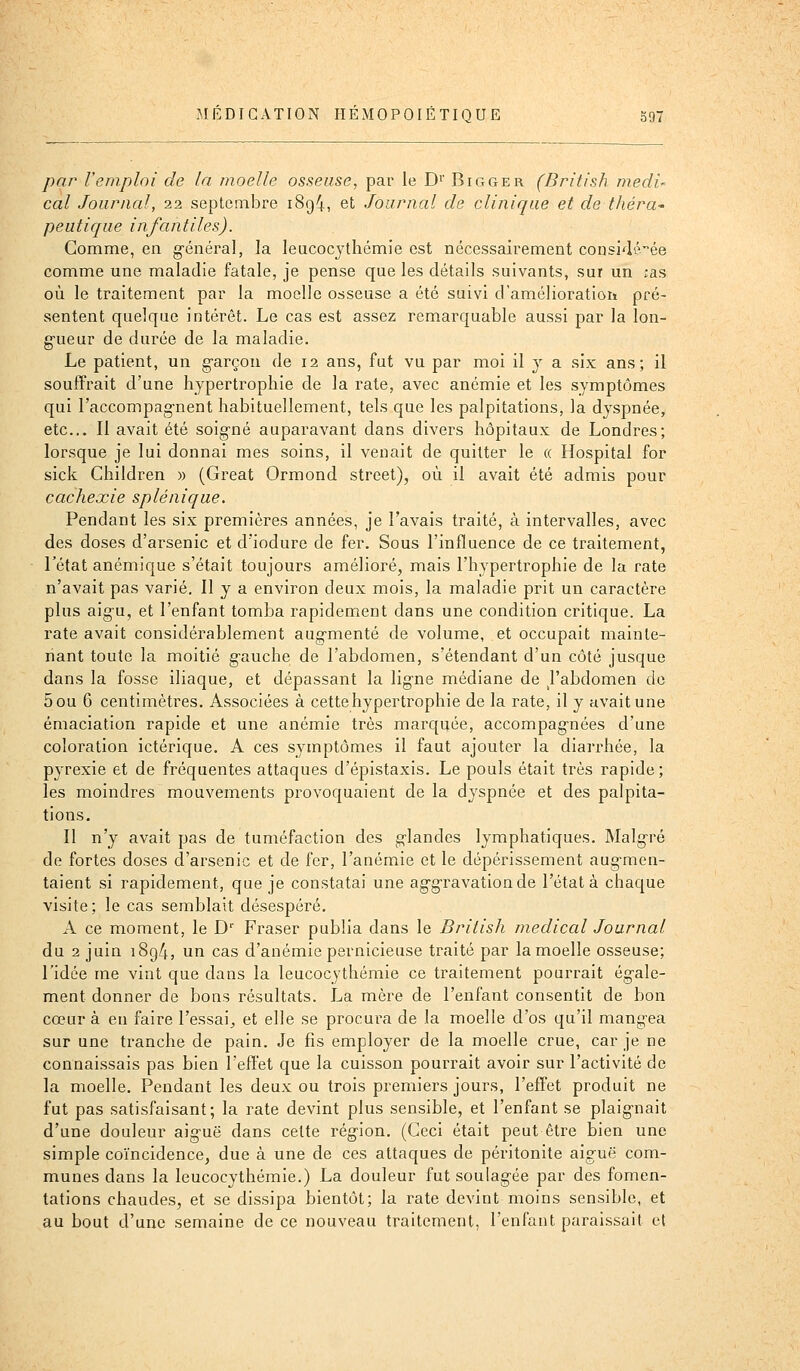 MÉDICATION HÉMOPOIÉTIQUE 597

par l'emploi de la moelle osseuse, par le Dr Bigger (British medical Journal, 22 septembre 1894, et Journal de clinique et de thérapeutique infantiles).

Comme, en général, la leucocythémie est nécessairement considérée comme une maladie fatale, je pense que les détails suivants, sur un cas où le traitement par la moelle osseuse a été suivi d'amélioration présentent quelque intérêt. Le cas est assez remarquable aussi par la longueur de durée de la maladie.

Le patient, un garçon de 12 ans, fut vu par moi il y a six ans; il souffrait d'une hypertrophie de la rate, avec anémie et les symptômes qui l'accompagnent habituellement, tels que les palpitations, la dyspnée, etc... Il avait été soigné auparavant dans divers hôpitaux de Londres; lorsque je lui donnai mes soins, il venait de quitter le « Hospital for sick Children » (Great Ormond street), où il avait été admis pour cachexie splénique.

Pendant les six premières années, je l'avais traité, à intervalles, avec des doses d'arsenic et d'iodure de fer. Sous l'influence de ce traitement, l'état anémique s'était toujours amélioré, mais l'hypertrophie de la rate n'avait pas varié. Il y a environ deux mois, la maladie prit un caractère plus aigu, et l'enfant tomba rapidement dans une condition critique. La rate avait considérablement augmenté de volume, et occupait maintenant toute la moitié gauche de l'abdomen, s'étendant d'un côté jusque dans la fosse iliaque, et dépassant la ligne médiane de l'abdomen de 5 ou 6 centimètres. Associées à cette hypertrophie de la rate, il y avait une émaciation rapide et une anémie très marquée, accompagnées d'une coloration ictérique. A ces symptômes il faut ajouter la diarrhée, la pyrexie et de fréquentes attaques d'épistaxis. Le pouls était très rapide; les moindres mouvements provoquaient de la dyspnée et des palpitations.

Il n'y avait pas de tuméfaction des glandes lymphatiques. Malgré de fortes doses d'arsenic et de fer, l'anémie et le dépérissement augmentaient si rapidement, que je constatai une aggravation de l'état à chaque visite; le cas semblait désespéré.

A ce moment, le Dr Fraser publia dans le British medical Journal du 2 juin 1894, un cas d'anémie pernicieuse traité par la moelle osseuse; l'idée me vint que dans la leucocythémie ce traitement pourrait également donner de bons résultats. La mère de l'enfant consentit de bon cœur à en faire l'essai, et elle se procura de la moelle d'os qu'il mangea sur une tranche de pain. Je fis employer de la moelle crue, car je ne connaissais pas bien l'effet que la cuisson pourrait avoir sur l'activité de la moelle. Pendant les deux ou trois premiers jours, l'effet produit ne fut pas satisfaisant; la rate devint plus sensible, et l'enfant se plaignait d'une douleur aiguë dans cette région. (Ceci était peut-être bien une simple coïncidence, due à une de ces attaques de péritonite aiguë communes dans la leucocythémie.) La douleur fut soulagée par des fomentations chaudes, et se dissipa bientôt; la rate devint moins sensible, et au bout d'une semaine de ce nouveau traitement, l'enfant paraissait et